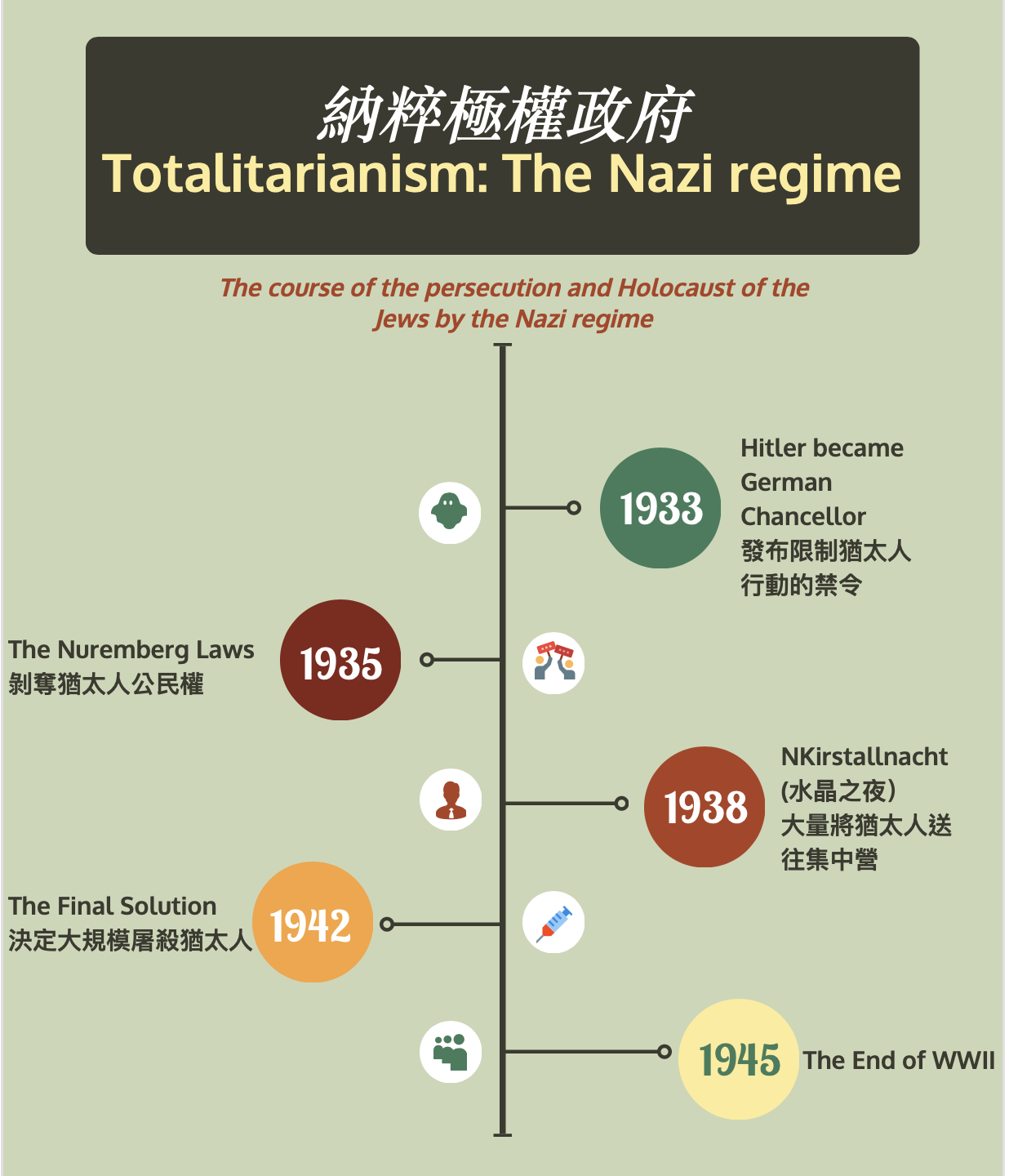 納粹極權政府
Totalitarianism: The Nazi regime

The course of the persecution and Holocaust of the Jews by the Nazi regime

1933
Hitler became German Chancellor
發布限制猶太人行動的禁令

The Nuremberg Laws
剝奪猶太人公民權
1935

1938
NKirstallnacht (水晶之夜)
大量將猶太人送往集中營

The Final Solution
決定大規模屠殺猶太人
1942

1945
The End of WWII